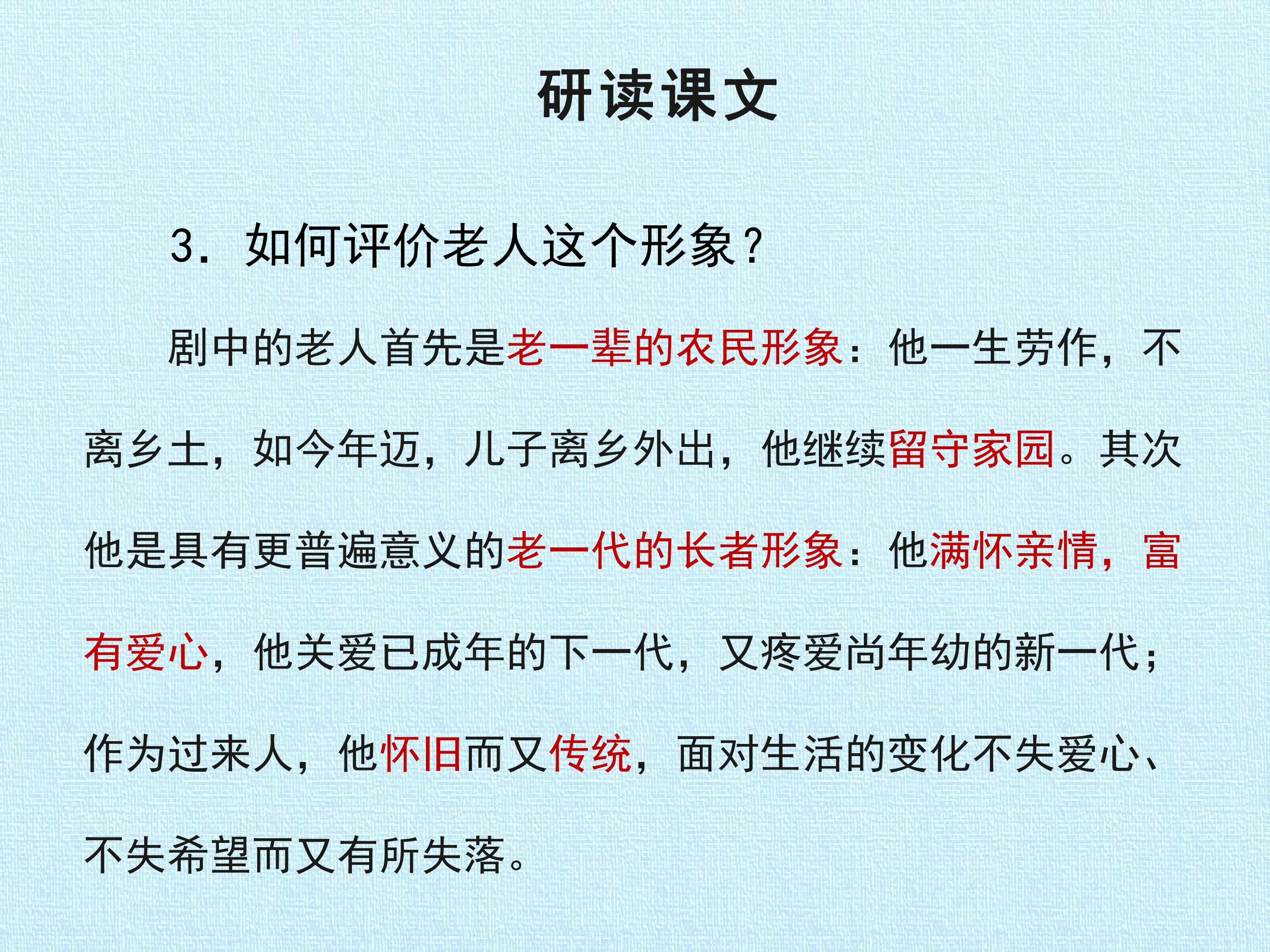 研读课文

3．如何评价老人这个形象？

剧中的老人首先是老一辈的农民形象：他一生劳作，不离乡土，如今年迈，儿子离乡外出，他继续留守家园。其次他是具有更普遍意义的老一代的长者形象：他满怀亲情，富有爱心，他关爱已成年的下一代，又疼爱尚年幼的新一代；作为过来人，他怀旧而又传统，面对生活的变化不失爱心、不失希望而又有所失落。